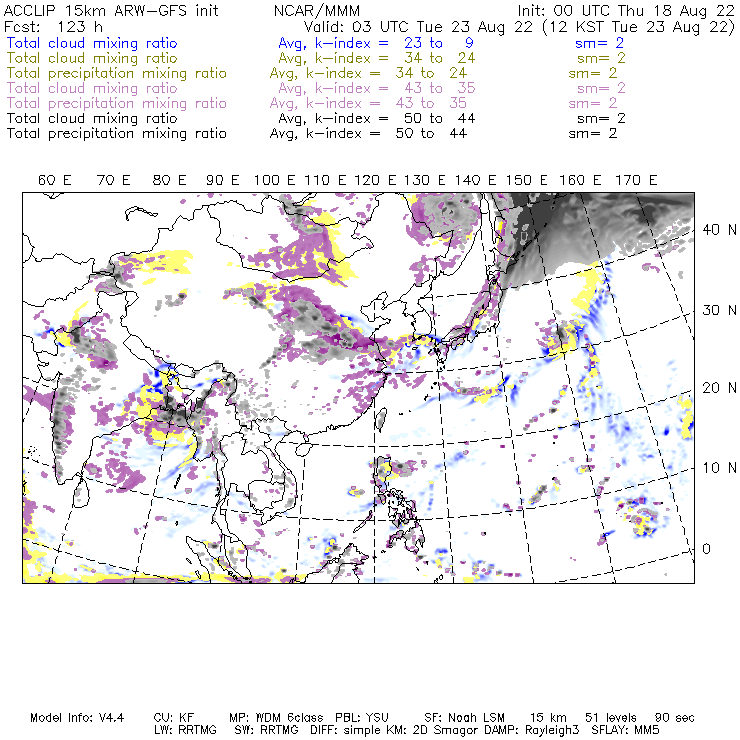 ACCLIP 15km ARW-GFS init NCAR/MMM Init: 00 UTC Thu 18 Aug 22
Fcst: 123 h Valid: 03 UTC Tue 23 Aug 22 (12 KST Tue 23 Aug 22)
Total cloud mixing ratio Avg, k-index = 23 to 9 sm= 2
Total cloud mixing ratio Avg, k-index = 34 to 24 sm= 2
Total precipitation mixing ratio Avg, k-index = 34 to 24 sm= 2
Total cloud mixing ratio Avg, k-index = 43 to 35 sm= 2
Total precipitation mixing ratio Avg, k-index = 43 to 35 sm= 2
Total cloud mixing ratio Avg, k-index = 50 to 44 sm= 2
Total precipitation mixing ratio Avg, k-index = 50 to 44 sm= 2

60 E 70 E 80 E 90 E 100 E 110 E 120 E 130 E 140 E 150 E 160 E 170 E

40 N
30 N
20 N
10 N
0

Model Info: V4.4 CU: KF MP: WDM 6class PBL: YSU SF: Noah LSM 15 km 51 levels 90 sec
LW: RRTMG SW: RRTMG DIFF: simple KM: 2D Smagor DAMP: Rayleigh3 SFLAY: MM5